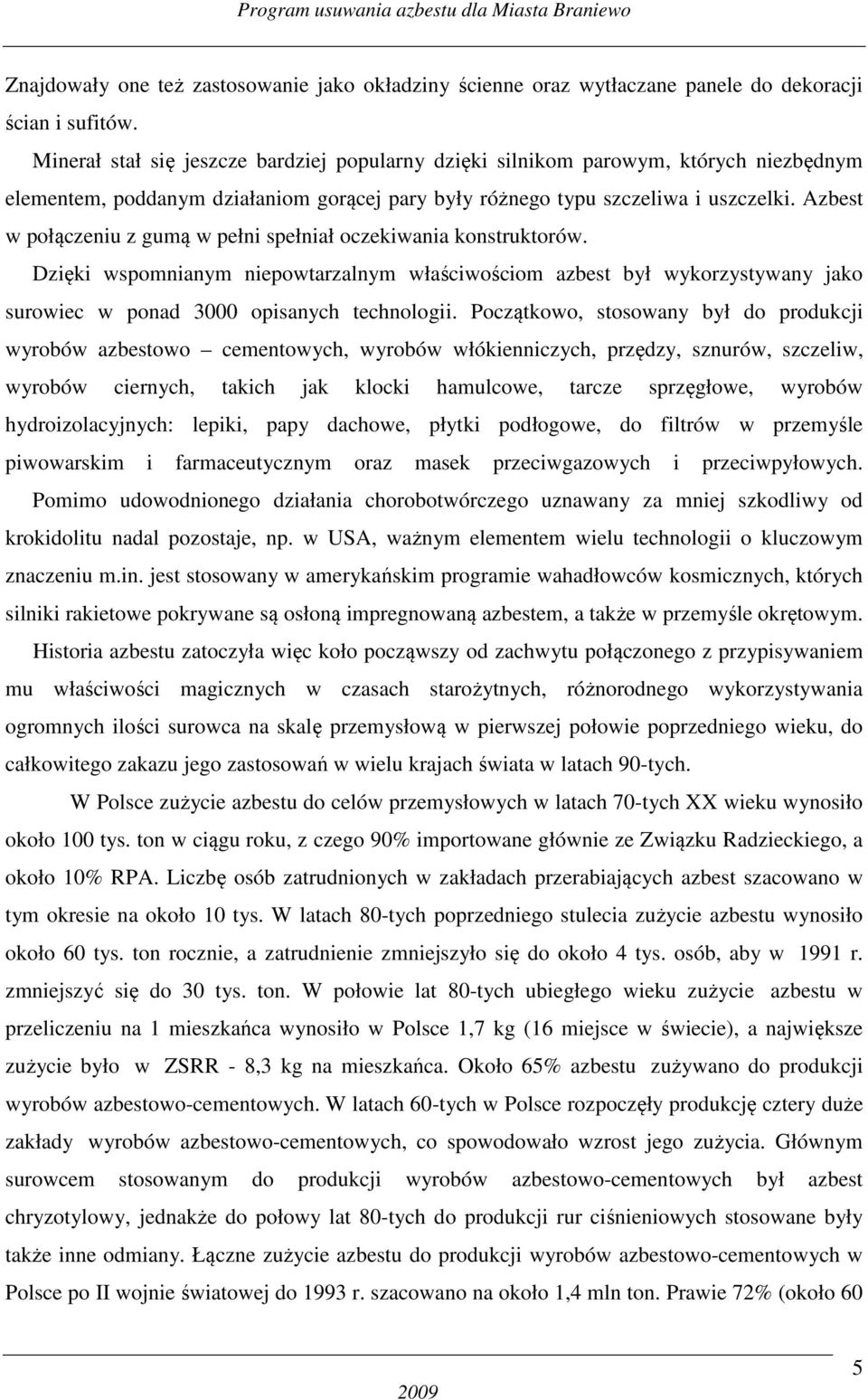 Program usuwania azbestu dla Miasta Braniewo

Znajdowały one też zastosowanie jako okładziny ścienne oraz wytłaczane panele do dekoracji ścian i sufitów.

Minerał stał się jeszcze bardziej popularny dzięki silnikom parowym, których niezbędnym elementem, poddanym działaniom gorącej pary były różnego typu szczeliwa i uszczelki. Azbest w połączeniu z gumą w pełni spełniał oczekiwania konstruktorów.

Dzięki wspomnianym niepowtarzalnym właściwościom azbest był wykorzystywany jako surowiec w ponad 3000 opisanych technologii. Początkowo, stosowany był do produkcji wyrobów azbestowo – cementowych, wyrobów włókienniczych, przędzy, sznurów, szczeliw, wyrobów ciernych, takich jak klocki hamulcowe, tarcze sprzęgłowe, wyrobów hydroizolacyjnych: lepiki, papy dachowe, płytki podłogowe, do filtrów w przemyśle piwowarskim i farmaceutycznym oraz masek przeciwgazowych i przeciwpyłowych.

Pomimo udowodnionego działania chorobotwórczego uznawany za mniej szkodliwy od krokidolitu nadal pozostaje, np. w USA, ważnym elementem wielu technologii o kluczowym znaczeniu m.in. jest stosowany w amerykańskim programie wahadłowców kosmicznych, których silniki rakietowe pokrywane są osłoną impregnowaną azbestem, a także w przemyśle okrętowym.

Historia azbestu zatoczyła więc koło począwszy od zachwytu połączonego z przypisywaniem mu właściwości magicznych w czasach starożytnych, różnorodnego wykorzystywania ogromnych ilości surowca na skalę przemysłową w pierwszej połowie poprzedniego wieku, do całkowitego zakazu jego zastosowań w wielu krajach świata w latach 90-tych.

W Polsce zużycie azbestu do celów przemysłowych w latach 70-tych XX wieku wynosiło około 100 tys. ton w ciągu roku, z czego 90% importowane głównie ze Związku Radzieckiego, a około 10% RPA. Liczbę osób zatrudnionych w zakładach przerabiających azbest szacowano w tym okresie na około 10 tys. W latach 80-tych poprzedniego stulecia zużycie azbestu wynosiło około 60 tys. ton rocznie, a zatrudnienie zmniejszyło się do około 4 tys. osób, aby w 1991 r. zmniejszyć się do 30 tys. ton. W połowie lat 80-tych ubiegłego wieku zużycie azbestu w przeliczeniu na 1 mieszkańca wynosiło w Polsce 1,7 kg (16 miejsce w świecie), a największe zużycie było w ZSRR - 8,3 kg na mieszkańca. Około 65% azbestu zużywano do produkcji wyrobów azbestowo-cementowych. W latach 60-tych w Polsce rozpoczęły produkcję cztery duże zakłady wyrobów azbestowo-cementowych, co spowodowało wzrost jego zużycia. Głównym surowcem stosowanym do produkcji wyrobów azbestowo-cementowych był azbest chryzotylowy, jednakże do połowy lat 80-tych do produkcji rur ciśnieniowych stosowane były także inne odmiany. Łączne zużycie azbestu do produkcji wyrobów azbestowo-cementowych w Polsce po II wojnie światowej do 1993 r. szacowano na około 1,4 mln ton. Prawie 72% (około 60

5

2009